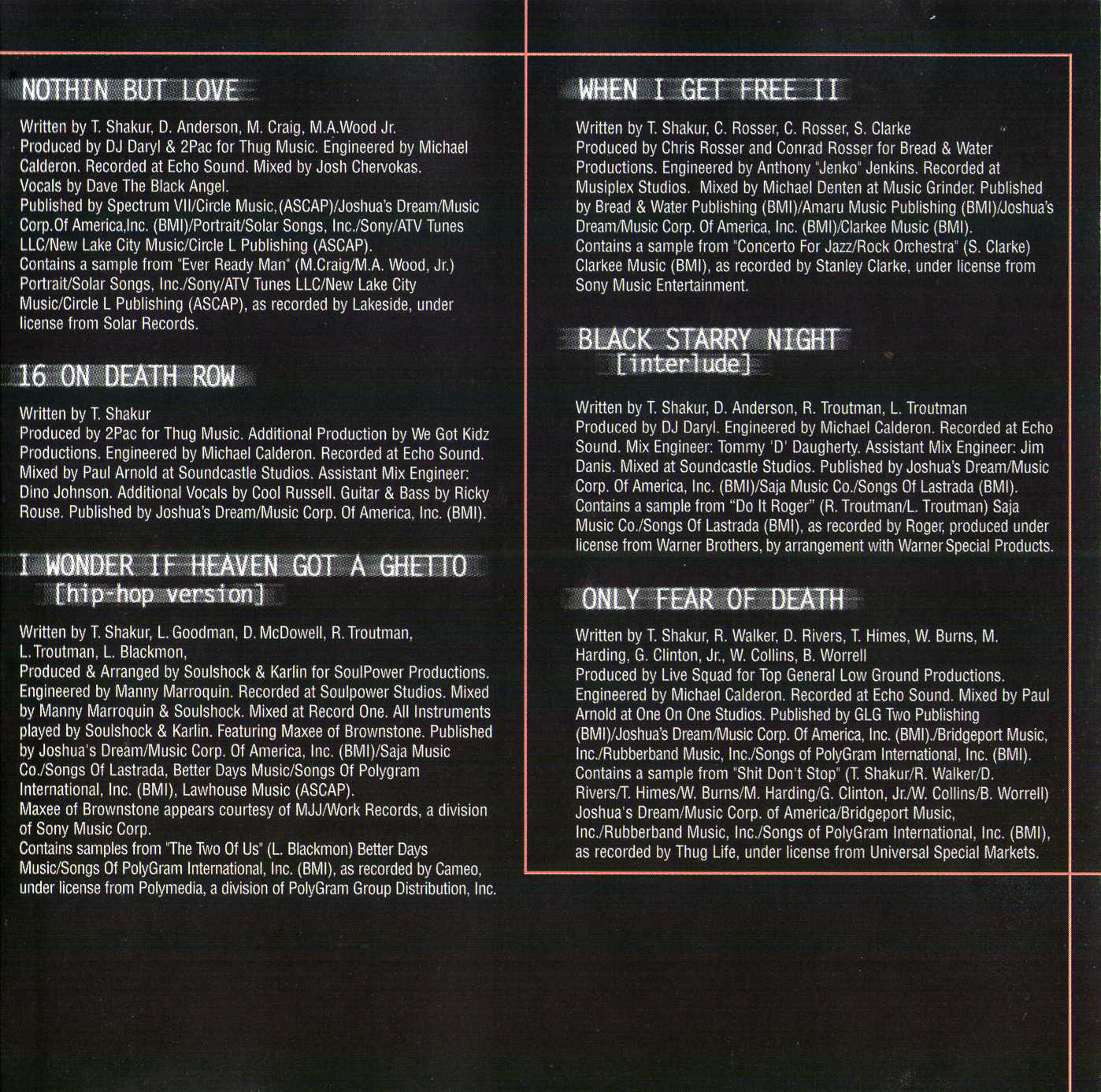 NOTHIN BUT LOVE

Written by T. Shakur, D. Anderson, M. Craig, M.A.Wood Jr.
Produced by DJ Daryl & 2Pac for Thug Music. Engineered by Michael Calderon. Recorded at Echo Sound. Mixed by Josh Chervokas.
Vocals by Dave The Black Angel.
Published by Spectrum VII/Circle Music,(ASCAP)/Joshua's Dream/Music Corp.Of America,Inc. (BMI)/Portrait/Solar Songs, Inc./Sony/ATV Tunes LLC/New Lake City Music/Circle L Publishing (ASCAP).
Contains a sample from "Ever Ready Man" (M.Craig/M.A. Wood, Jr.) Portrait/Solar Songs, Inc./Sony/ATV Tunes LLC/New Lake City Music/Circle L Publishing (ASCAP), as recorded by Lakeside, under license from Solar Records.

16 ON DEATH ROW

Written by T. Shakur
Produced by 2Pac for Thug Music. Additional Production by We Got Kidz Productions. Engineered by Michael Calderon. Recorded at Echo Sound. Mixed by Paul Arnold at Soundcastle Studios. Assistant Mix Engineer: Dino Johnson. Additional Vocals by Cool Russell. Guitar & Bass by Ricky Rouse. Published by Joshua's Dream/Music Corp. Of America, Inc. (BMI).

I WONDER IF HEAVEN GOT A GHETTO
[hip-hop version]

Written by T. Shakur, L. Goodman, D. McDowell, R. Troutman, L. Troutman, L. Blackmon,
Produced & Arranged by Soulshock & Karlin for SoulPower Productions. Engineered by Manny Marroquin. Recorded at Soulpower Studios. Mixed by Manny Marroquin & Soulshock. Mixed at Record One. All Instruments played by Soulshock & Karlin. Featuring Maxee of Brownstone. Published by Joshua's Dream/Music Corp. Of America, Inc. (BMI)/Saja Music Co./Songs Of Lastrada, Better Days Music/Songs Of Polygram International, Inc. (BMI), Lawhouse Music (ASCAP).
Maxee of Brownstone appears courtesy of MJJ/Work Records, a division of Sony Music Corp.
Contains samples from "The Two Of Us" (L. Blackmon) Better Days Music/Songs Of PolyGram International, Inc. (BMI), as recorded by Cameo, under license from Polymedia, a division of PolyGram Group Distribution, Inc.

WHEN I GET FREE II

Written by T. Shakur, C. Rosser, C. Rosser, S. Clarke
Produced by Chris Rosser and Conrad Rosser for Bread & Water Productions. Engineered by Anthony "Jenko" Jenkins. Recorded at Musiplex Studios. Mixed by Michael Denten at Music Grinder. Published by Bread & Water Publishing (BMI)/Amaru Music Publishing (BMI)/Joshua's Dream/Music Corp. Of America, Inc. (BMI)/Clarkee Music (BMI).
Contains a sample from "Concerto For Jazz/Rock Orchestra" (S. Clarke) Clarkee Music (BMI), as recorded by Stanley Clarke, under license from Sony Music Entertainment.

BLACK STARRY NIGHT
[interlude]

Written by T. Shakur, D. Anderson, R. Troutman, L. Troutman
Produced by DJ Daryl. Engineered by Michael Calderon. Recorded at Echo Sound. Mix Engineer: Tommy 'D' Daugherty. Assistant Mix Engineer: Jim Danis. Mixed at Soundcastle Studios. Published by Joshua's Dream/Music Corp. Of America, Inc. (BMI)/Saja Music Co./Songs Of Lastrada (BMI).
Contains a sample from "Do It Roger" (R. Troutman/L. Troutman) Saja Music Co./Songs Of Lastrada (BMI), as recorded by Roger, produced under license from Warner Brothers, by arrangement with Warner Special Products.

ONLY FEAR OF DEATH

Written by T. Shakur, R. Walker, D. Rivers, T. Himes, W. Burns, M. Harding, G. Clinton, Jr., W. Collins, B. Worrell
Produced by Live Squad for Top General Low Ground Productions. Engineered by Michael Calderon. Recorded at Echo Sound. Mixed by Paul Arnold at One On One Studios. Published by GLG Two Publishing (BMI)/Joshua's Dream/Music Corp. Of America, Inc. (BMI)./Bridgeport Music, Inc./Rubberband Music, Inc./Songs of PolyGram International, Inc. (BMI).
Contains a sample from "Shit Don't Stop" (T. Shakur/R. Walker/D. Rivers/T. Himes/W. Burns/M. Harding/G. Clinton, Jr./W. Collins/B. Worrell) Joshua's Dream/Music Corp. of America/Bridgeport Music, Inc./Rubberband Music, Inc./Songs of PolyGram International, Inc. (BMI), as recorded by Thug Life, under license from Universal Special Markets.